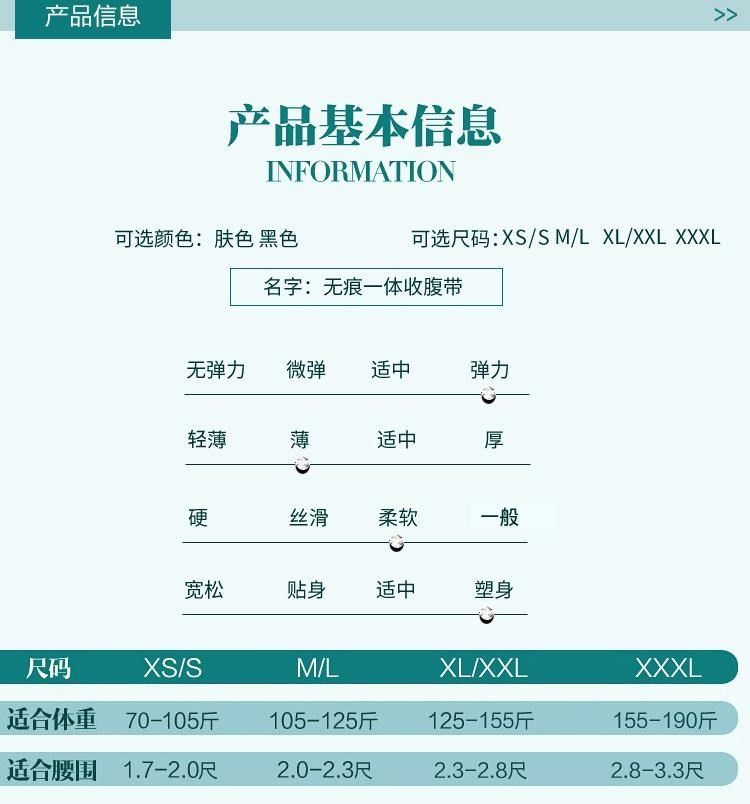 产品信息

>>

产品基本信息

INFORMATION

可选颜色：肤色 黑色

可选尺码:XS/S M/L XL/XXL XXXL

名字：无痕一体收腹带

无弹力 微弹 适中 弹力

轻薄 薄 适中 厚

硬 丝滑 柔软 一般

宽松 贴身 适中 塑身

| 尺码 | XS/S | M/L | XL/XXL | XXXL |
|---|---|---|---|---|
| 适合体重 | 70-105斤 | 105-125斤 | 125-155斤 | 155-190斤 |
| 适合腰围 | 1.7-2.0尺 | 2.0-2.3尺 | 2.3-2.8尺 | 2.8-3.3尺 |